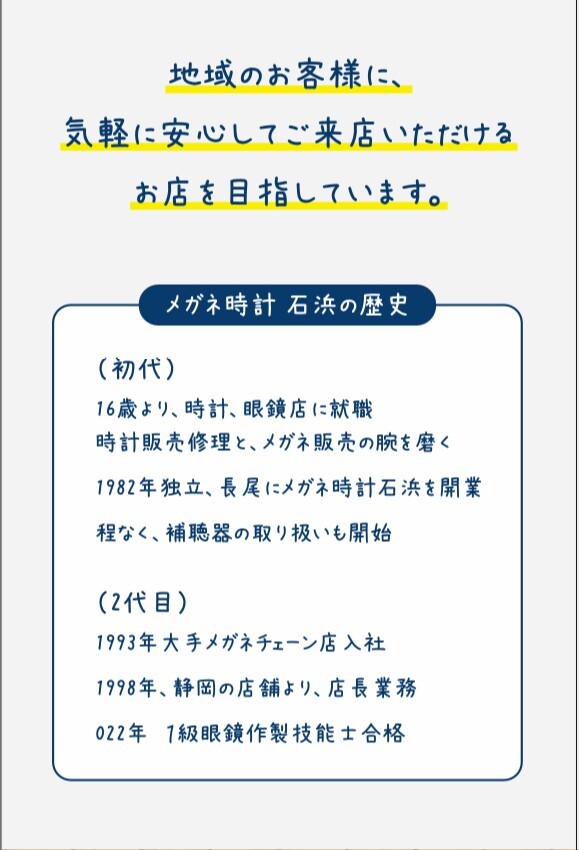 地域のお客様に、
気軽に安心してご来店いただける
お店を目指しています。

メガネ時計 石浜の歴史

(初代)

16歳より、時計、眼鏡店に就職
時計販売修理と、メガネ販売の腕を磨く

1982年独立、長尾にメガネ時計石浜を開業

程なく、補聴器の取り扱いも開始

(2代目)

1993年大手メガネチェーン店入社

1998年、静岡の店舗より、店長業務

022年 1級眼鏡作製技能士合格